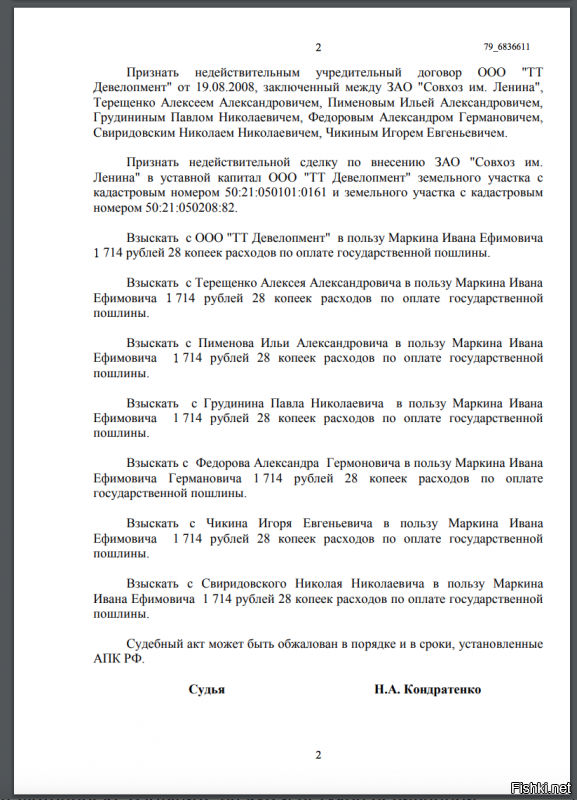 2

79_6836611

Признать недействительным учредительный договор ООО "ТТ Девелопмент" от 19.08.2008, заключенный между ЗАО "Совхоз им. Ленина", Терещенко Алексеем Александровичем, Пименовым Ильей Александровичем, Грудининым Павлом Николаевичем, Федоровым Александром Германовичем, Свиридовским Николаем Николаевичем, Чикиным Игорем Евгеньевичем.

Признать недействительной сделку по внесению ЗАО "Совхоз им. Ленина" в уставной капитал ООО "ТТ Девелопмент" земельного участка с кадастровым номером 50:21:050101:0161 и земельного участка с кадастровым номером 50:21:050208:82.

Взыскать с ООО "ТТ Девелопмент" в пользу Маркина Ивана Ефимовича 1 714 рублей 28 копеек расходов по оплате государственной пошлины.

Взыскать с Терещенко Алексея Александровича в пользу Маркина Ивана Ефимовича 1 714 рублей 28 копеек расходов по оплате государственной пошлины.

Взыскать с Пименова Ильи Александровича в пользу Маркина Ивана Ефимовича 1 714 рублей 28 копеек расходов по оплате государственной пошлины.

Взыскать с Грудинина Павла Николаевича в пользу Маркина Ивана Ефимовича 1 714 рублей 28 копеек расходов по оплате государственной пошлины.

Взыскать с Федорова Александра Гермоновича в пользу Маркина Ивана Ефимовича Германовича 1 714 рублей 28 копеек расходов по оплате государственной пошлины.

Взыскать с Чикина Игоря Евгеньевича в пользу Маркина Ивана Ефимовича 1 714 рублей 28 копеек расходов по оплате государственной пошлины.

Взыскать с Свиридовского Николая Николаевича в пользу Маркина Ивана Ефимовича 1 714 рублей 28 копеек расходов по оплате государственной пошлины.

Судебный акт может быть обжалован в порядке и в сроки, установленные АПК РФ.

Судья

Н.А. Кондратенко

2

Fishki.net